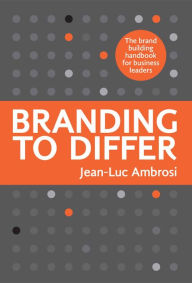 The brand building handbook for business leaders

BRANDING TO DIFFER

Jean-Luc Ambrosi